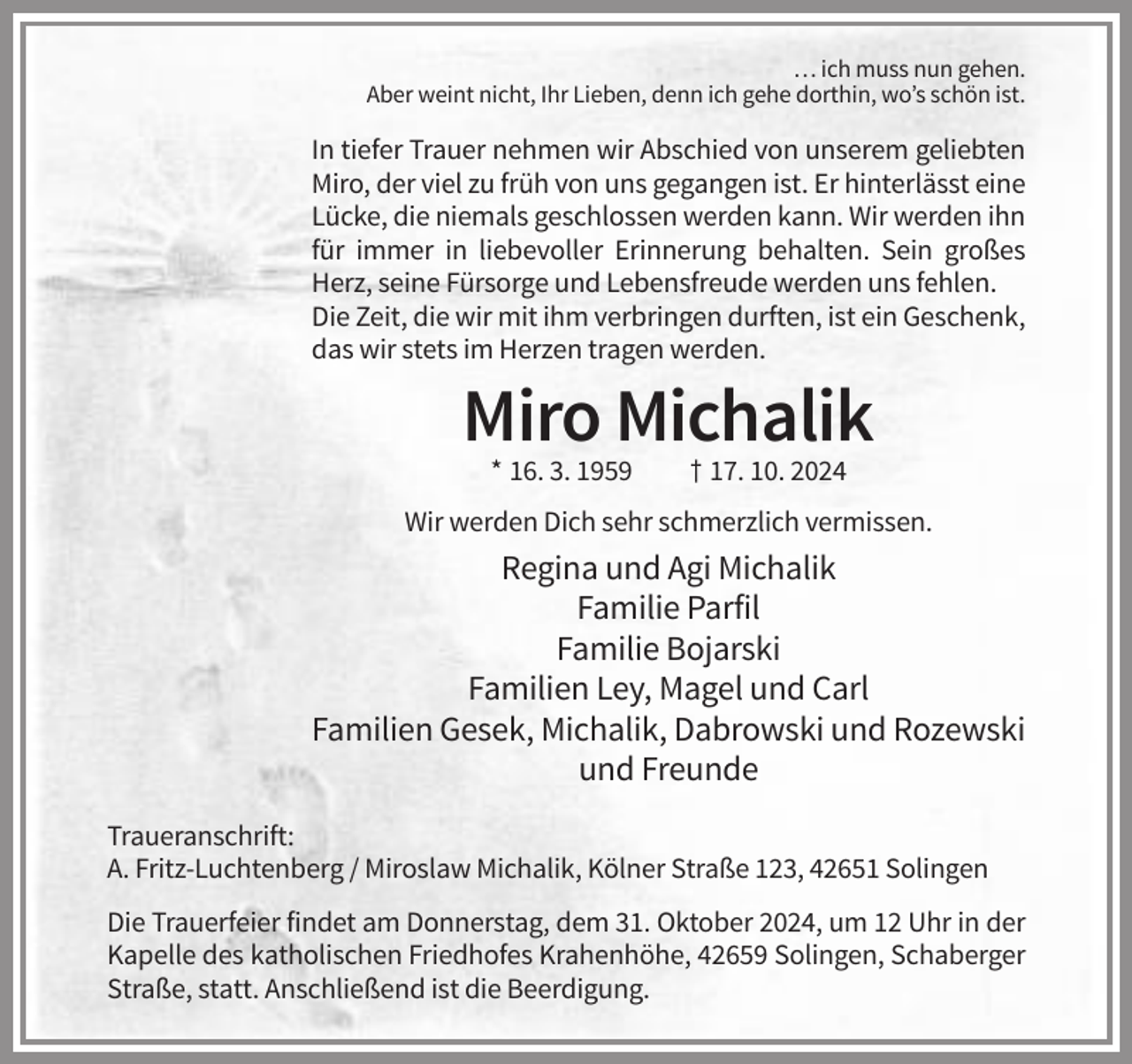 … ich muss nun gehen.
Aber weint nicht, Ihr Lieben, denn ich gehe dorthin, wo’s schön ist.

In tiefer Trauer nehmen wir Abschied von unserem geliebten Miro, der viel zu früh von uns gegangen ist. Er hinterlässt eine Lücke, die niemals geschlossen werden kann. Wir werden ihn für immer in liebevoller Erinnerung behalten. Sein großes Herz, seine Fürsorge und Lebensfreude werden uns fehlen. Die Zeit, die wir mit ihm verbringen durften, ist ein Geschenk, das wir stets im Herzen tragen werden.

Miro Michalik

* 16. 3. 1959 † 17. 10. 2024

Wir werden Dich sehr schmerzlich vermissen.

Regina und Agi Michalik
Familie Parfil
Familie Bojarski
Familien Ley, Magel und Carl
Familien Gesek, Michalik, Dabrowski und Rozewski
und Freunde

Traueranschrift:
A. Fritz-Luchtenberg / Miroslaw Michalik, Kölner Straße 123, 42651 Solingen

Die Trauerfeier findet am Donnerstag, dem 31. Oktober 2024, um 12 Uhr in der Kapelle des katholischen Friedhofes Krahenhöhe, 42659 Solingen, Schaberger Straße, statt. Anschließend ist die Beerdigung.